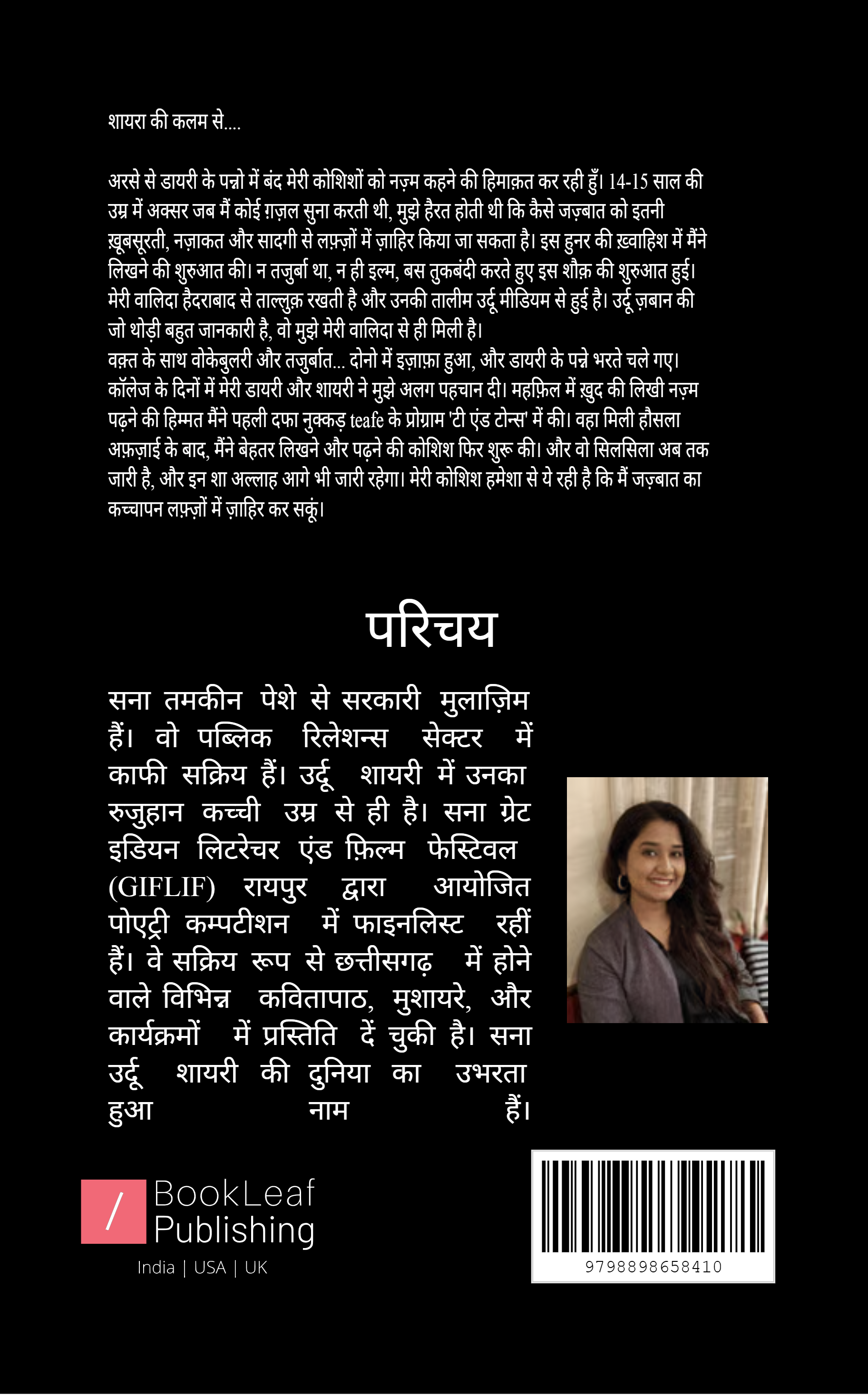 शायरा की कलम से....

अरसे से डायरी के पन्नो में बंद मेरी कोशिशों को नज़्म कहने की हिमाक़त कर रही हुँ। 14-15 साल की उम्र में अक्सर जब मैं कोई ग़ज़ल सुना करती थी, मुझे हैरत होती थी कि कैसे जज़्बात को इतनी ख़ूबसूरती, नज़ाकत और सादगी से लफ़्ज़ों में ज़ाहिर किया जा सकता है। इस हुनर की ख़्वाहिश में मैंने लिखने की शुरुआत की। न तजुर्बा था, न ही इल्म, बस तुकबंदी करते हुए इस शौक़ की शुरुआत हुई। मेरी वालिदा हैदराबाद से ताल्लुक़ रखती है और उनकी तालीम उर्दू मीडियम से हुई है। उर्दू ज़बान की जो थोड़ी बहुत जानकारी है, वो मुझे मेरी वालिदा से ही मिली है।
वक़्त के साथ वोकेबुलरी और तजुर्बात... दोनो में इज़ाफ़ा हुआ, और डायरी के पन्ने भरते चले गए। कॉलेज के दिनों में मेरी डायरी और शायरी ने मुझे अलग पहचान दी। महफ़िल में ख़ुद की लिखी नज़्म पढ़ने की हिम्मत मैंने पहली दफा नुक्कड़ teafe के प्रोग्राम 'टी एंड टोन्स' में की। वहा मिली हौसला अफ़ज़ाई के बाद, मैंने बेहतर लिखने और पढ़ने की कोशिश फिर शुरू की। और वो सिलसिला अब तक जारी है, और इन शा अल्लाह आगे भी जारी रहेगा। मेरी कोशिश हमेशा से ये रही है कि मैं जज़्बात का कच्चापन लफ़्ज़ों में ज़ाहिर कर सकूं।

परिचय

सना तमकीन पेशे से सरकारी मुलाज़िम हैं। वो पब्लिक रिलेशन्स सेक्टर में काफी सक्रिय हैं। उर्दू शायरी में उनका रुजुहान कच्ची उम्र से ही है। सना ग्रेट इडियन लिटरेचर एंड फ़िल्म फेस्टिवल (GIFLIF) रायपुर द्वारा आयोजित पोएट्री कम्पटीशन में फाइनलिस्ट रहीं हैं। वे सक्रिय रूप से छत्तीसगढ़ में होने वाले विभिन्न कवितापाठ, मुशायरे, और कार्यक्रमों में प्रस्तिति दें चुकी है। सना उर्दू शायरी की दुनिया का उभरता हुआ नाम हैं।

/ BookLeaf Publishing
India | USA | UK

9798898658410